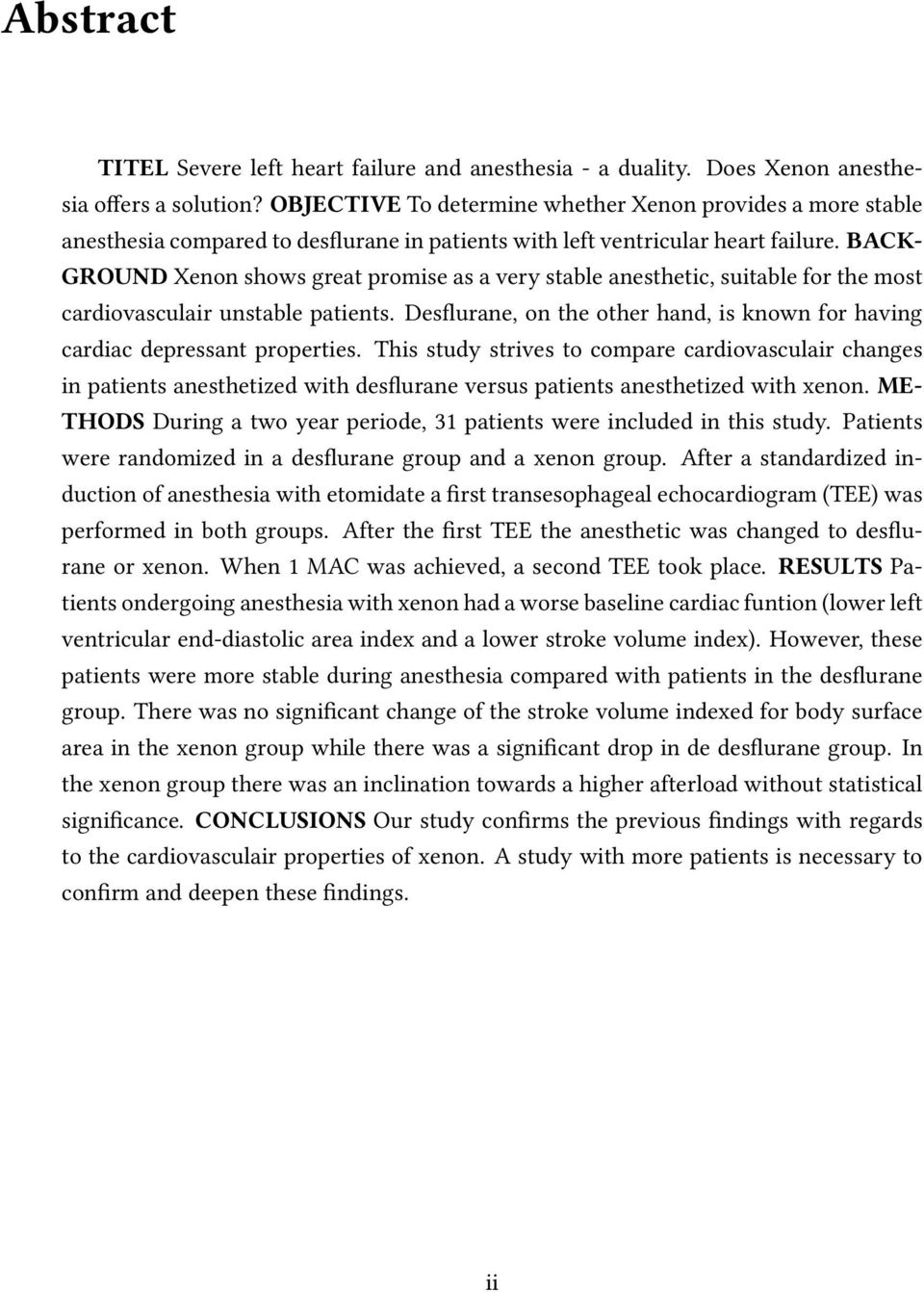 Abstract

TITEL Severe left heart failure and anesthesia - a duality. Does Xenon anesthesia offers a solution? OBJECTIVE To determine whether Xenon provides a more stable anesthesia compared to desflurane in patients with left ventricular heart failure. BACKGROUND Xenon shows great promise as a very stable anesthetic, suitable for the most cardiovasculair unstable patients. Desflurane, on the other hand, is known for having cardiac depressant properties. This study strives to compare cardiovasculair changes in patients anesthetized with desflurane versus patients anesthetized with xenon. METHODS During a two year periode, 31 patients were included in this study. Patients were randomized in a desflurane group and a xenon group. After a standardized induction of anesthesia with etomidate a first transesophageal echocardiogram (TEE) was performed in both groups. After the first TEE the anesthetic was changed to desflurane or xenon. When 1 MAC was achieved, a second TEE took place. RESULTS Patients ondergoing anesthesia with xenon had a worse baseline cardiac funtion (lower left ventricular end-diastolic area index and a lower stroke volume index). However, these patients were more stable during anesthesia compared with patients in the desflurane group. There was no significant change of the stroke volume indexed for body surface area in the xenon group while there was a significant drop in de desflurane group. In the xenon group there was an inclination towards a higher afterload without statistical significance. CONCLUSIONS Our study confirms the previous findings with regards to the cardiovasculair properties of xenon. A study with more patients is necessary to confirm and deepen these findings.

ii